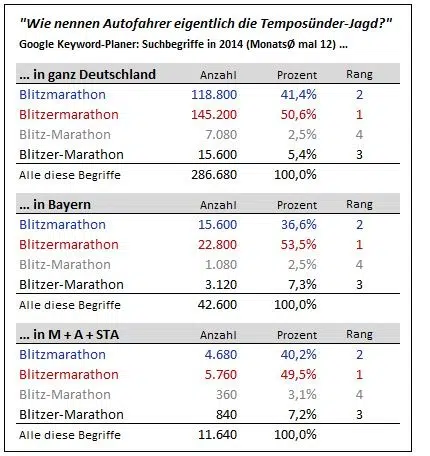 "Wie nennen Autofahrer eigentlich die Temposünder-Jagd?"
Google Keyword-Planer: Suchbegriffe in 2014 (MonatsØ mal 12) ...

| ... in ganz Deutschland | Anzahl | Prozent | Rang |
|---|---|---|---|
| Blitzmarathon | 118.800 | 41,4% | 2 |
| Blitzermarathon | 145.200 | 50,6% | 1 |
| Blitz-Marathon | 7.080 | 2,5% | 4 |
| Blitzer-Marathon | 15.600 | 5,4% | 3 |
| Alle diese Begriffe | 286.680 | 100,0% | |

| ... in Bayern | Anzahl | Prozent | Rang |
|---|---|---|---|
| Blitzmarathon | 15.600 | 36,6% | 2 |
| Blitzermarathon | 22.800 | 53,5% | 1 |
| Blitz-Marathon | 1.080 | 2,5% | 4 |
| Blitzer-Marathon | 3.120 | 7,3% | 3 |
| Alle diese Begriffe | 42.600 | 100,0% | |

| ... in M + A + STA | Anzahl | Prozent | Rang |
|---|---|---|---|
| Blitzmarathon | 4.680 | 40,2% | 2 |
| Blitzermarathon | 5.760 | 49,5% | 1 |
| Blitz-Marathon | 360 | 3,1% | 4 |
| Blitzer-Marathon | 840 | 7,2% | 3 |
| Alle diese Begriffe | 11.640 | 100,0% | |